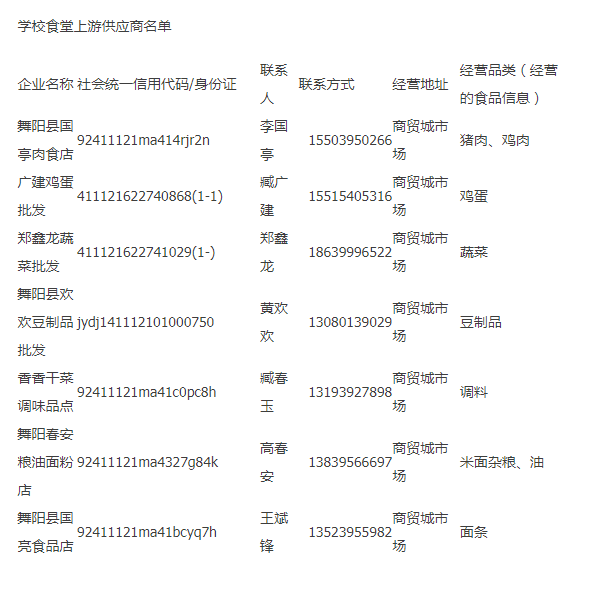 学校食堂上游供应商名单

| 企业名称 | 社会统一信用代码/身份证 | 联系人 | 联系方式 | 经营地址 | 经营品类（经营的食品信息） |
|---|---|---|---|---|---|
| 舞阳县国亭肉食店 | 92411121ma414rjr2n | 李国亭 | 15503950266 | 商贸城市场 | 猪肉、鸡肉 |
| 广建鸡蛋批发 | 411121622740868(1-1) | 臧广建 | 15515405316 | 商贸城市场 | 鸡蛋 |
| 郑鑫龙蔬菜批发 | 411121622741029(1-) | 郑鑫龙 | 18639996522 | 商贸城市场 | 蔬菜 |
| 舞阳县欢欢豆制品批发 | jydj141112101000750 | 黄欢欢 | 13080139029 | 商贸城市场 | 豆制品 |
| 香香干菜调味品点 | 92411121ma41c0pc8h | 臧春玉 | 13193927898 | 商贸城市场 | 调料 |
| 舞阳春安粮油面粉店 | 92411121ma4327g84k | 高春安 | 13839566697 | 商贸城市场 | 米面杂粮、油 |
| 舞阳县国亮食品店 | 92411121ma41bcyq7h | 王斌锋 | 13523955982 | 商贸城市场 | 面条 |